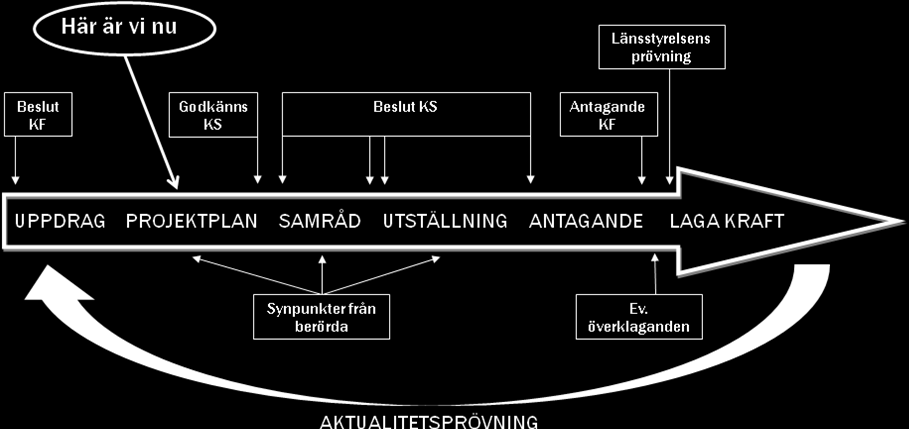 Här är vi nu

Länsstyrelsens prövning

Beslut KF

Godkänns KS

Beslut KS

Antagande KF

UPPDRAG PROJEKTPLAN SAMRÅD UTSTÄLLNING ANTAGANDE LAGA KRAFT

Synpunkter från berörda

Ev. överklaganden

AKTUALITETSPRÖVNING